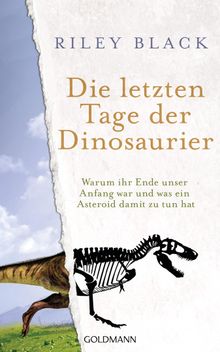 RILEY BLACK

Die letzten Tage der Dinosaurier

Warum ihr Ende unser Anfang war und was ein Asteroid damit zu tun hat

GOLDMANN